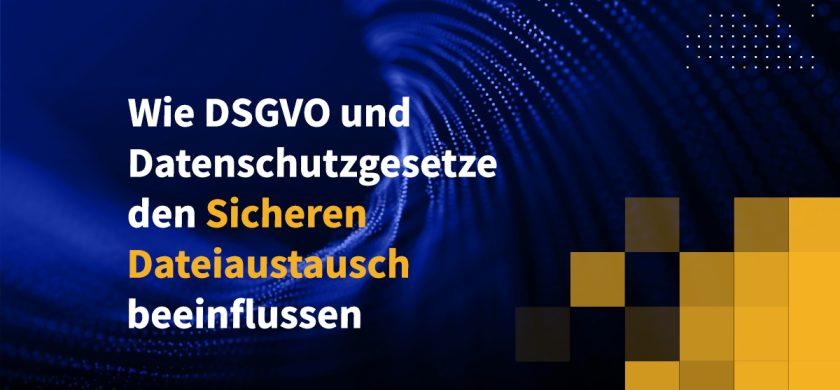 Wie DSGVO und Datenschutzgesetze den Sicheren Dateiaustausch beeinflussen